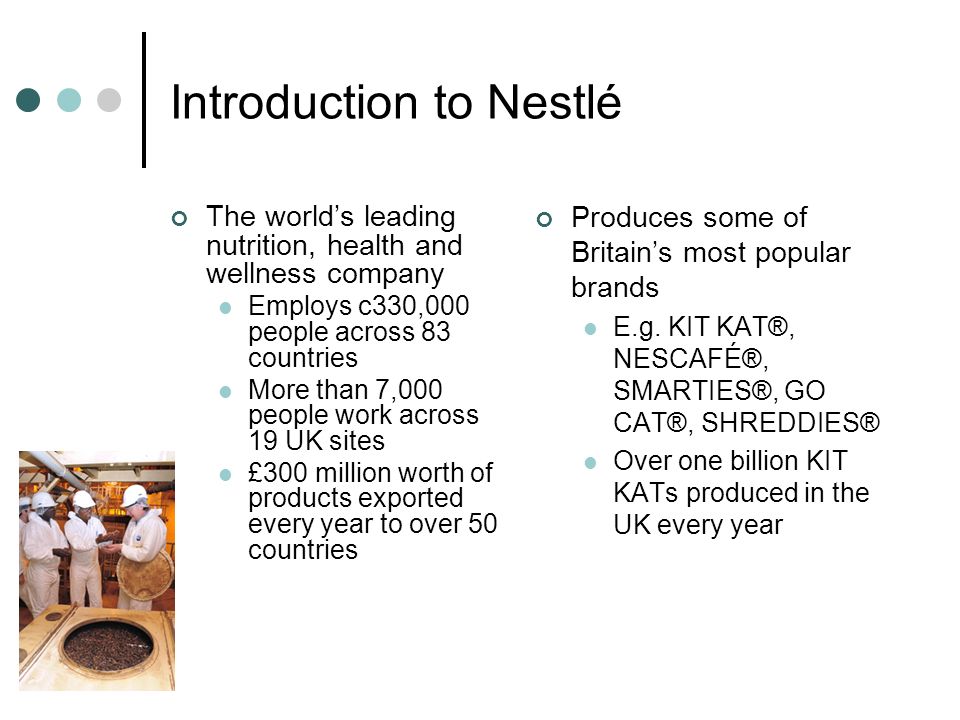 Introduction to Nestlé

The world's leading nutrition, health and wellness company

Employs c330,000 people across 83 countries

More than 7,000 people work across 19 UK sites

£300 million worth of products exported every year to over 50 countries

Produces some of Britain's most popular brands

E.g. KIT KAT®, NESCAFÉ®, SMARTIES®, GO CAT®, SHREDDIES®

Over one billion KIT KATs produced in the UK every year